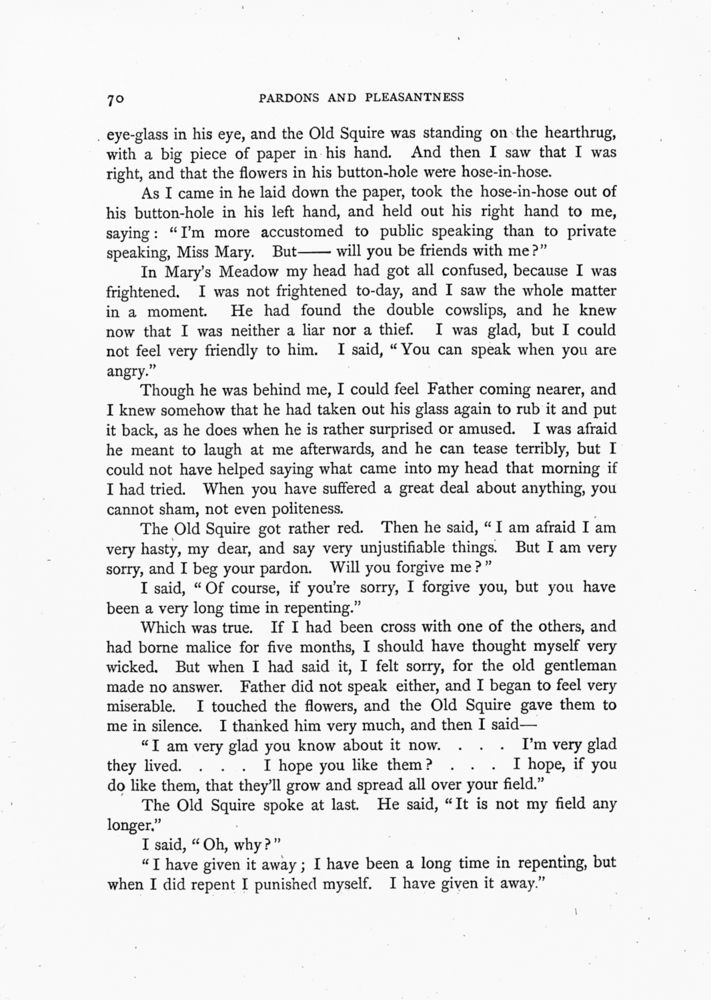 70 PARDONS AND PLEASANTNESS

eye-glass in his eye, and the Old Squire was standing on the hearthrug, with a big piece of paper in his hand. And then I saw that I was right, and that the flowers in his button-hole were hose-in-hose.

As I came in he laid down the paper, took the hose-in-hose out of his button-hole in his left hand, and held out his right hand to me, saying: "I'm more accustomed to public speaking than to private speaking, Miss Mary. But—— will you be friends with me?"

In Mary's Meadow my head had got all confused, because I was frightened. I was not frightened to-day, and I saw the whole matter in a moment. He had found the double cowslips, and he knew now that I was neither a liar nor a thief. I was glad, but I could not feel very friendly to him. I said, "You can speak when you are angry."

Though he was behind me, I could feel Father coming nearer, and I knew somehow that he had taken out his glass again to rub it and put it back, as he does when he is rather surprised or amused. I was afraid he meant to laugh at me afterwards, and he can tease terribly, but I could not have helped saying what came into my head that morning if I had tried. When you have suffered a great deal about anything, you cannot sham, not even politeness.

The Old Squire got rather red. Then he said, "I am afraid I am very hasty, my dear, and say very unjustifiable things. But I am very sorry, and I beg your pardon. Will you forgive me?"

I said, "Of course, if you're sorry, I forgive you, but you have been a very long time in repenting."

Which was true. If I had been cross with one of the others, and had borne malice for five months, I should have thought myself very wicked. But when I had said it, I felt sorry, for the old gentleman made no answer. Father did not speak either, and I began to feel very miserable. I touched the flowers, and the Old Squire gave them to me in silence. I thanked him very much, and then I said—

"I am very glad you know about it now. . . . I'm very glad they lived. . . . I hope you like them? . . . I hope, if you do like them, that they'll grow and spread all over your field."

The Old Squire spoke at last. He said, "It is not my field any longer."

I said, "Oh, why?"

"I have given it away; I have been a long time in repenting, but when I did repent I punished myself. I have given it away."